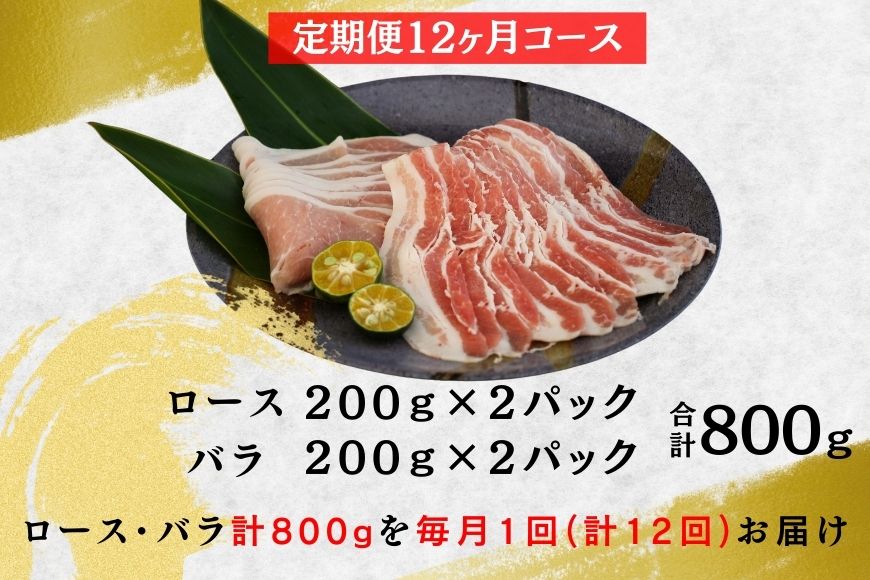 定期便12ヶ月コース

ロース 200g×2パック
バラ 200g×2パック

合計800g

ロース・バラ計800gを毎月1回(計12回)お届け